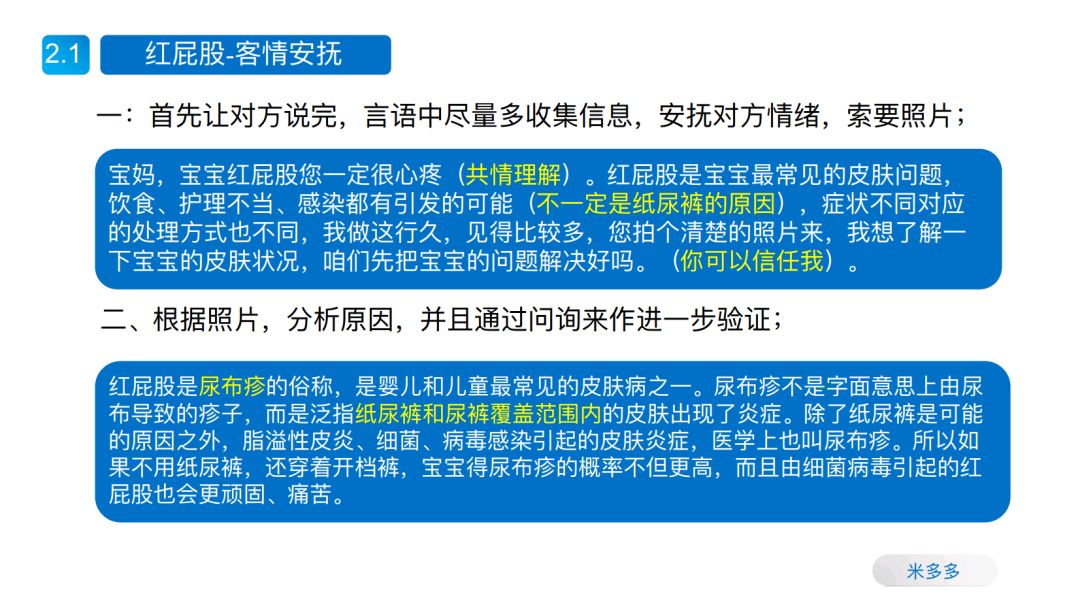 2.1 红屁股-客情安抚

一：首先让对方说完，言语中尽量多收集信息，安抚对方情绪，索要照片；

宝妈，宝宝红屁股您一定很心疼（共情理解）。红屁股是宝宝最常见的皮肤问题，饮食、护理不当、感染都有引发的可能（不一定是纸尿裤的原因），症状不同对应的处理方式也不同，我做这行久，见得比较多，您拍个清楚的照片来，我想了解一下宝宝的皮肤状况，咱们先把宝宝的问题解决好吗。（你可以信任我）。

二、根据照片，分析原因，并且通过问询来作进一步验证；

红屁股是尿布疹的俗称，是婴儿和儿童最常见的皮肤病之一。尿布疹不是字面意思上由尿布导致的疹子，而是泛指纸尿裤和尿裤覆盖范围内的皮肤出现了炎症。除了纸尿裤是可能的原因之外，脂溢性皮炎、细菌、病毒感染引起的皮肤炎症，医学上也叫尿布疹。所以如果不用纸尿裤，还穿着开档裤，宝宝得尿布疹的概率不但更高，而且由细菌病毒引起的红屁股也会更顽固、痛苦。

米多多